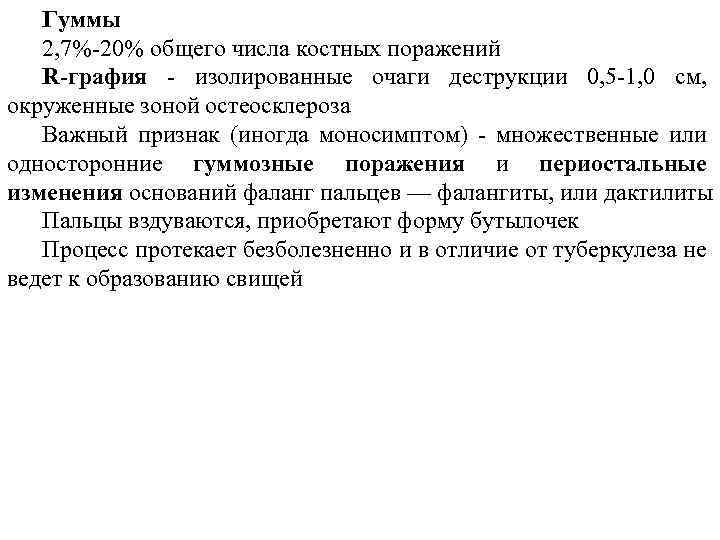 Гуммы

2,7%-20% общего числа костных поражений

R-графия - изолированные очаги деструкции 0,5-1,0 см, окруженные зоной остеосклероза

Важный признак (иногда моносимптом) - множественные или односторонние гуммозные поражения и периостальные изменения оснований фаланг пальцев — фалангиты, или дактилиты

Пальцы вздуваются, приобретают форму бутылочек

Процесс протекает безболезненно и в отличие от туберкулеза не ведет к образованию свищей